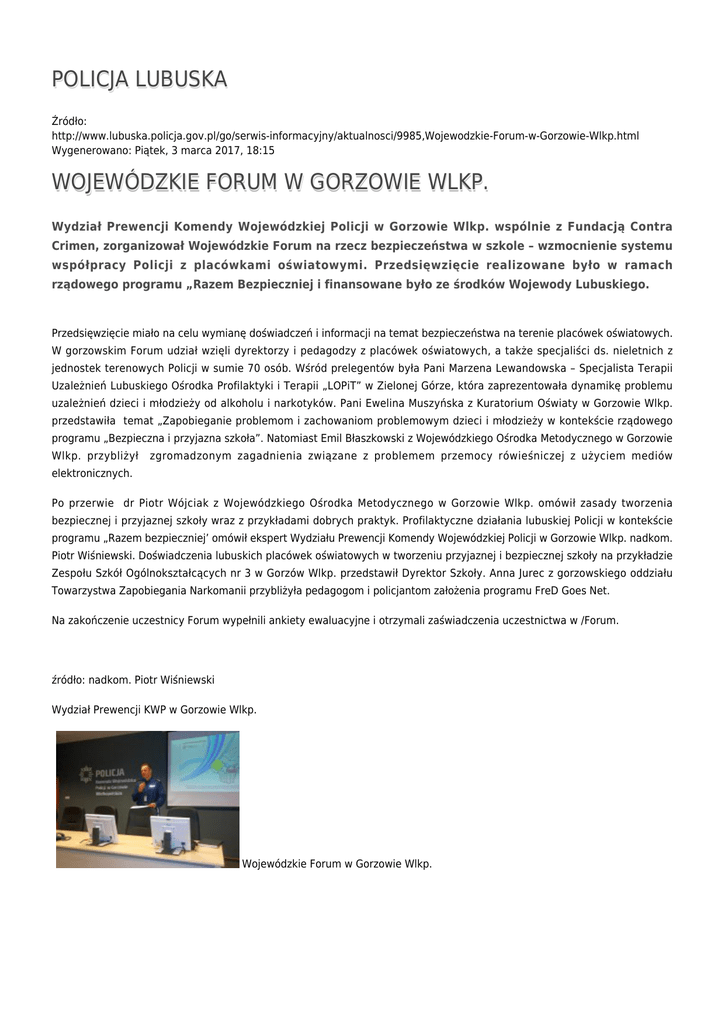 POLICJA LUBUSKA

Źródło:
http://www.lubuska.policja.gov.pl/go/serwis-informacyjny/aktualnosci/9985,Wojewodzkie-Forum-w-Gorzowie-Wlkp.html
Wygenerowano: Piątek, 3 marca 2017, 18:15

WOJEWÓDZKIE FORUM W GORZOWIE WLKP.

Wydział Prewencji Komendy Wojewódzkiej Policji w Gorzowie Wlkp. wspólnie z Fundacją Contra Crimen, zorganizował Wojewódzkie Forum na rzecz bezpieczeństwa w szkole – wzmocnienie systemu współpracy Policji z placówkami oświatowymi. Przedsięwzięcie realizowane było w ramach rządowego programu „Razem Bezpieczniej i finansowane było ze środków Wojewody Lubuskiego.

Przedsięwzięcie miało na celu wymianę doświadczeń i informacji na temat bezpieczeństwa na terenie placówek oświatowych. W gorzowskim Forum udział wzięli dyrektorzy i pedagodzy z placówek oświatowych, a także specjaliści ds. nieletnich z jednostek terenowych Policji w sumie 70 osób. Wśród prelegentów była Pani Marzena Lewandowska – Specjalista Terapii Uzależnień Lubuskiego Ośrodka Profilaktyki i Terapii „LOPiT" w Zielonej Górze, która zaprezentowała dynamikę problemu uzależnień dzieci i młodzieży od alkoholu i narkotyków. Pani Ewelina Muszyńska z Kuratorium Oświaty w Gorzowie Wlkp. przedstawiła temat „Zapobieganie problemom i zachowaniom problemowym dzieci i młodzieży w kontekście rządowego programu „Bezpieczna i przyjazna szkoła". Natomiast Emil Błaszkowski z Wojewódzkiego Ośrodka Metodycznego w Gorzowie Wlkp. przybliżył zgromadzonym zagadnienia związane z problemem przemocy rówieśniczej z użyciem mediów elektronicznych.

Po przerwie dr Piotr Wójciak z Wojewódzkiego Ośrodka Metodycznego w Gorzowie Wlkp. omówił zasady tworzenia bezpiecznej i przyjaznej szkoły wraz z przykładami dobrych praktyk. Profilaktyczne działania lubuskiej Policji w kontekście programu „Razem bezpieczniej' omówił ekspert Wydziału Prewencji Komendy Wojewódzkiej Policji w Gorzowie Wlkp. nadkom. Piotr Wiśniewski. Doświadczenia lubuskich placówek oświatowych w tworzeniu przyjaznej i bezpiecznej szkoły na przykładzie Zespołu Szkół Ogólnokształcących nr 3 w Gorzów Wlkp. przedstawił Dyrektor Szkoły. Anna Jurec z gorzowskiego oddziału Towarzystwa Zapobiegania Narkomanii przybliżyła pedagogom i policjantom założenia programu FreD Goes Net.

Na zakończenie uczestnicy Forum wypełnili ankiety ewaluacyjne i otrzymali zaświadczenia uczestnictwa w /Forum.

źródło: nadkom. Piotr Wiśniewski

Wydział Prewencji KWP w Gorzowie Wlkp.

POLICJA

Wojewódzkie Forum w Gorzowie Wlkp.